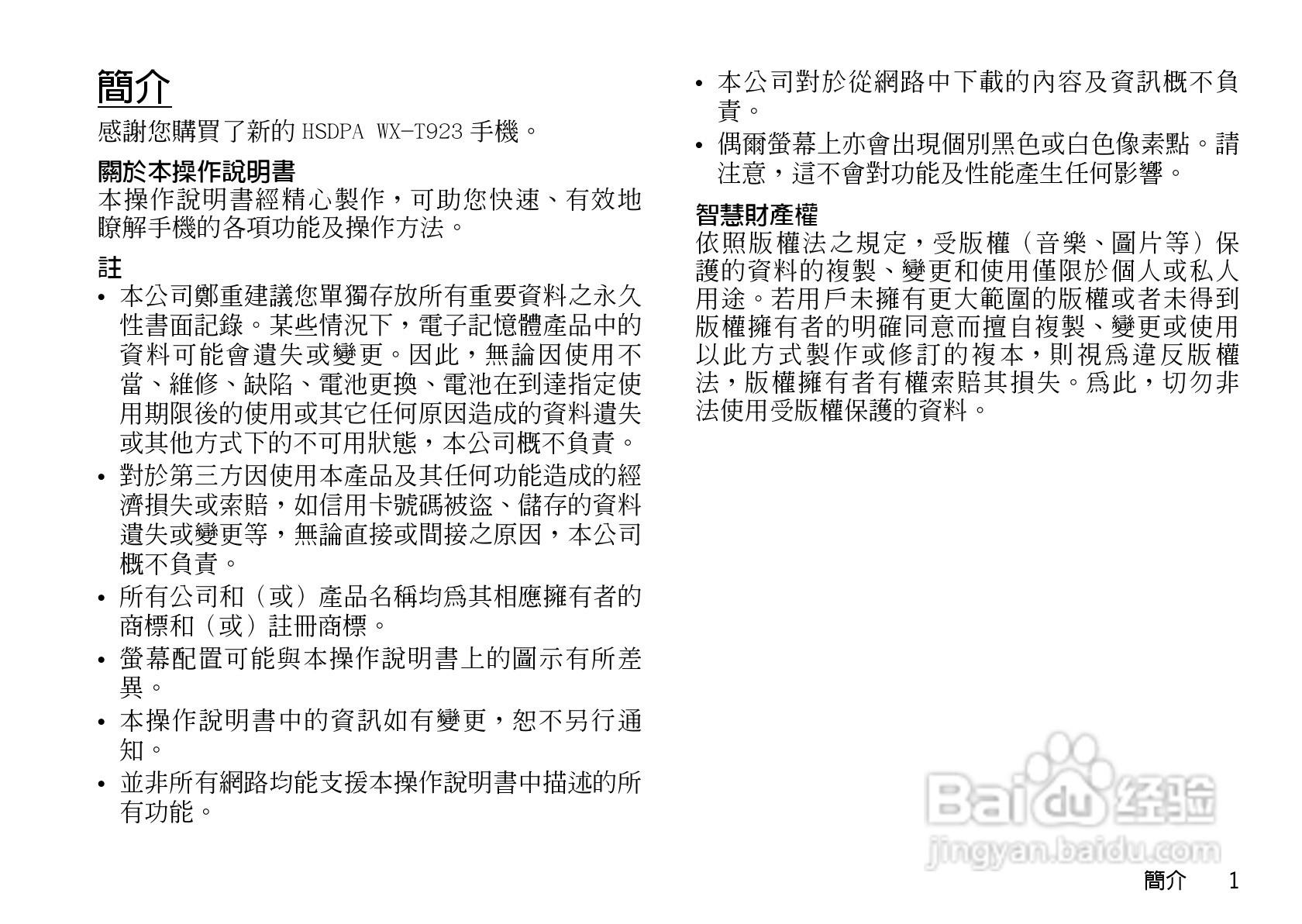 簡介

感謝您購買了新的 HSDPA WX-T923 手機。

關於本操作說明書
本操作說明書經精心製作，可助您快速、有效地瞭解手機的各項功能及操作方法。

註
• 本公司鄭重建議您單獨存放所有重要資料之永久性書面記錄。某些情況下，電子記憶體產品中的資料可能會遺失或變更。因此，無論因使用不當、維修、缺陷、電池更換、電池在到達指定使用期限後的使用或其它任何原因造成的資料遺失或其他方式下的不可用狀態，本公司概不負責。
• 對於第三方因使用本產品及其任何功能造成的經濟損失或索賠，如信用卡號碼被盜、儲存的資料遺失或變更等，無論直接或間接之原因，本公司概不負責。
• 所有公司和（或）產品名稱均爲其相應擁有者的商標和（或）註冊商標。
• 螢幕配置可能與本操作說明書上的圖示有所差異。
• 本操作說明書中的資訊如有變更，恕不另行通知。
• 並非所有網路均能支援本操作說明書中描述的所有功能。
• 本公司對於從網路中下載的內容及資訊概不負責。
• 偶爾螢幕上亦會出現個別黑色或白色像素點。請注意，這不會對功能及性能產生任何影響。

智慧財產權
依照版權法之規定，受版權（音樂、圖片等）保護的資料的複製、變更和使用僅限於個人或私人用途。若用戶未擁有更大範圍的版權或者未得到版權擁有者的明確同意而擅自複製、變更或使用以此方式製作或修訂的複本，則視爲違反版權法，版權擁有者有權索賠其損失。爲此，切勿非法使用受版權保護的資料。

Baidu 经验
jingyan.baidu.com

簡介 1